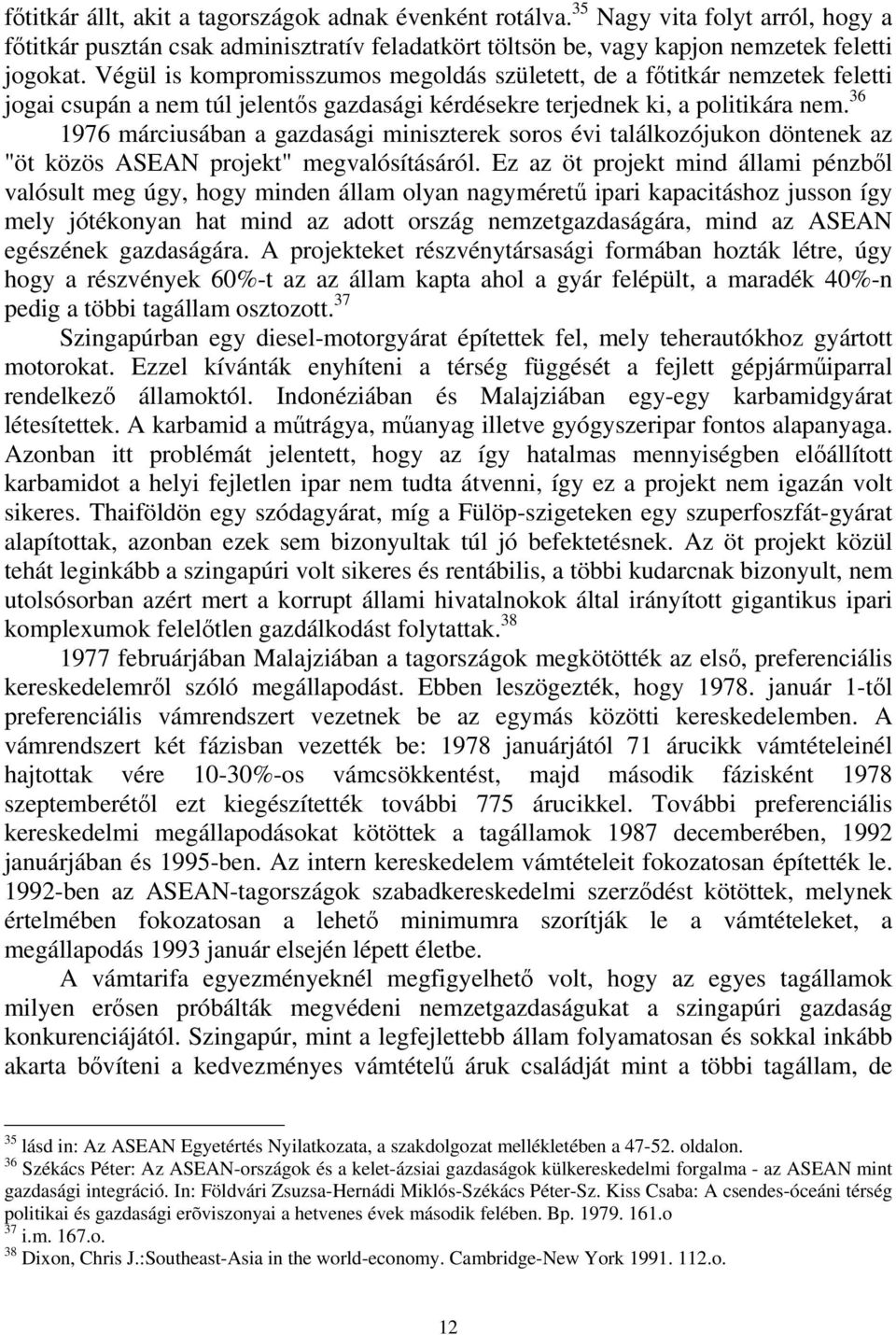 főtitkár állt, akit a tagországok adnak évenként rotálva.$^{35}$ Nagy vita folyt arról, hogy a főtitkár pusztán csak adminisztratív feladatkört töltsön be, vagy kapjon nemzetek feletti jogokat. Végül is kompromisszumos megoldás született, de a főtitkár nemzetek feletti jogai csupán a nem túl jelentős gazdasági kérdésekre terjednek ki, a politikára nem.$^{36}$

1976 márciusában a gazdasági miniszterek soros évi találkozójukon döntenek az "öt közös ASEAN projekt" megvalósításáról. Ez az öt projekt mind állami pénzből valósult meg úgy, hogy minden állam olyan nagyméretű ipari kapacitáshoz jusson így mely jótékonyan hat mind az adott ország nemzetgazdaságára, mind az ASEAN egészének gazdaságára. A projekteket részvénytársasági formában hozták létre, úgy hogy a részvények 60%-t az az állam kapta ahol a gyár felépült, a maradék 40%-n pedig a többi tagállam osztozott.$^{37}$

Szingapúrban egy diesel-motorgyárat építettek fel, mely teherautókhoz gyártott motorokat. Ezzel kívánták enyhíteni a térség függését a fejlett gépjárműiparral rendelkező államoktól. Indonéziában és Malajziában egy-egy karbamidgyárat létesítettek. A karbamid a műtrágya, műanyag illetve gyógyszeripar fontos alapanyaga. Azonban itt problémát jelentett, hogy az így hatalmas mennyiségben előállított karbamidot a helyi fejletlen ipar nem tudta átvenni, így ez a projekt nem igazán volt sikeres. Thaiföldön egy szódagyárat, míg a Fülöp-szigeteken egy szuperfoszfát-gyárat alapítottak, azonban ezek sem bizonyultak túl jó befektetésnek. Az öt projekt közül tehát leginkább a szingapúri volt sikeres és rentábilis, a többi kudarcnak bizonyult, nem utolsósorban azért mert a korrupt állami hivatalnokok által irányított gigantikus ipari komplexumok felelőtlen gazdálkodást folytattak.$^{38}$

1977 februárjában Malajziában a tagországok megkötötték az első, preferenciális kereskedelemről szóló megállapodást. Ebben leszögezték, hogy 1978. január 1-től preferenciális vámrendszert vezetnek be az egymás közötti kereskedelemben. A vámrendszert két fázisban vezették be: 1978 januárjától 71 árucikk vámtételeinél hajtottak vére 10-30%-os vámcsökkentést, majd második fázisként 1978 szeptemberétől ezt kiegészítették további 775 árucikkel. További preferenciális kereskedelmi megállapodásokat kötöttek a tagállamok 1987 decemberében, 1992 januárjában és 1995-ben. Az intern kereskedelem vámtételeit fokozatosan építették le. 1992-ben az ASEAN-tagországok szabadkereskedelmi szerződést kötöttek, melynek értelmében fokozatosan a lehető minimumra szorítják le a vámtételeket, a megállapodás 1993 január elsején lépett életbe.

A vámtarifa egyezményeknél megfigyelhető volt, hogy az egyes tagállamok milyen erősen próbálták megvédeni nemzetgazdaságukat a szingapúri gazdaság konkurenciájától. Szingapúr, mint a legfejlettebb állam folyamatosan és sokkal inkább akarta bővíteni a kedvezményes vámtételű áruk családját mint a többi tagállam, de

$^{35}$ lásd in: Az ASEAN Egyetértés Nyilatkozata, a szakdolgozat mellékletében a 47-52. oldalon.
$^{36}$ Székács Péter: Az ASEAN-országok és a kelet-ázsiai gazdaságok külkereskedelmi forgalma - az ASEAN mint gazdasági integráció. In: Földvári Zsuzsa-Hernádi Miklós-Székács Péter-Sz. Kiss Csaba: A csendes-óceáni térség politikai és gazdasági erõviszonyai a hetvenes évek második felében. Bp. 1979. 161.o
$^{37}$ i.m. 167.o.
$^{38}$ Dixon, Chris J.:Southeast-Asia in the world-economy. Cambridge-New York 1991. 112.o.

12